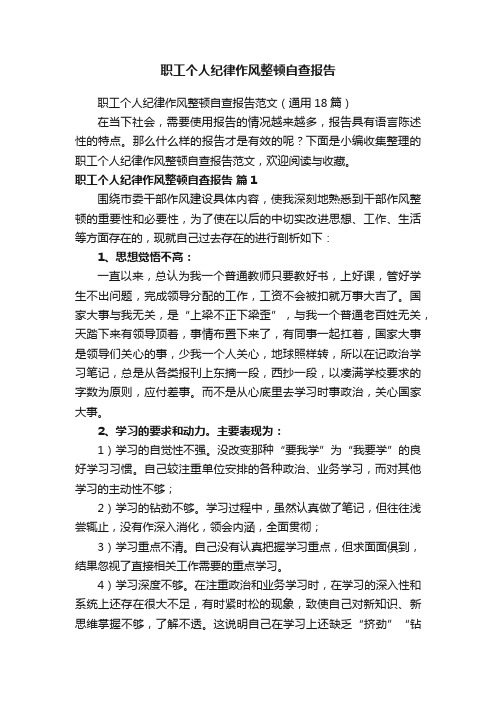 职工个人纪律作风整顿自查报告

职工个人纪律作风整顿自查报告范文（通用18篇）

在当下社会，需要使用报告的情况越来越多，报告具有语言陈述性的特点。那么什么样的报告才是有效的呢？下面是小编收集整理的职工个人纪律作风整顿自查报告范文，欢迎阅读与收藏。

职工个人纪律作风整顿自查报告 篇1

围绕市委干部作风建设具体内容，使我深刻地熟悉到干部作风整顿的重要性和必要性，为了使在以后的中切实改进思想、工作、生活等方面存在的，现就自己过去存在的进行剖析如下：

1、思想觉悟不高：

一直以来，总认为我一个普通教师只要教好书，上好课，管好学生不出问题，完成领导分配的工作，工资不会被扣就万事大吉了。国家大事与我无关，是“上梁不正下梁歪”，与我一个普通老百姓无关，天踏下来有领导顶着，事情布置下来了，有同事一起扛着，国家大事是领导们关心的事，少我一个人关心，地球照样转，所以在记政治学习笔记，总是从各类报刊上东摘一段，西抄一段，以凑满学校要求的字数为原则，应付差事。而不是从心底里去学习时事政治，关心国家大事。

2、学习的要求和动力。主要表现为：

1）学习的自觉性不强。没改变那种“要我学”为“我要学”的良好学习习惯。自己较注重单位安排的各种政治、业务学习，而对其他学习的主动性不够；

2）学习的钻劲不够。学习过程中，虽然认真做了笔记，但往往浅尝辄止，没有作深入消化，领会内涵，全面贯彻；

3）学习重点不清。自己没有认真把握学习重点，但求面面俱到，结果忽视了直接相关工作需要的重点学习。

4）学习深度不够。在注重政治和业务学习时，在学习的深入性和系统上还存在很大不足，有时紧时松的现象，致使自己对新知识、新思维掌握不够，了解不透。这说明自己在学习上还缺乏“挤劲”“钻